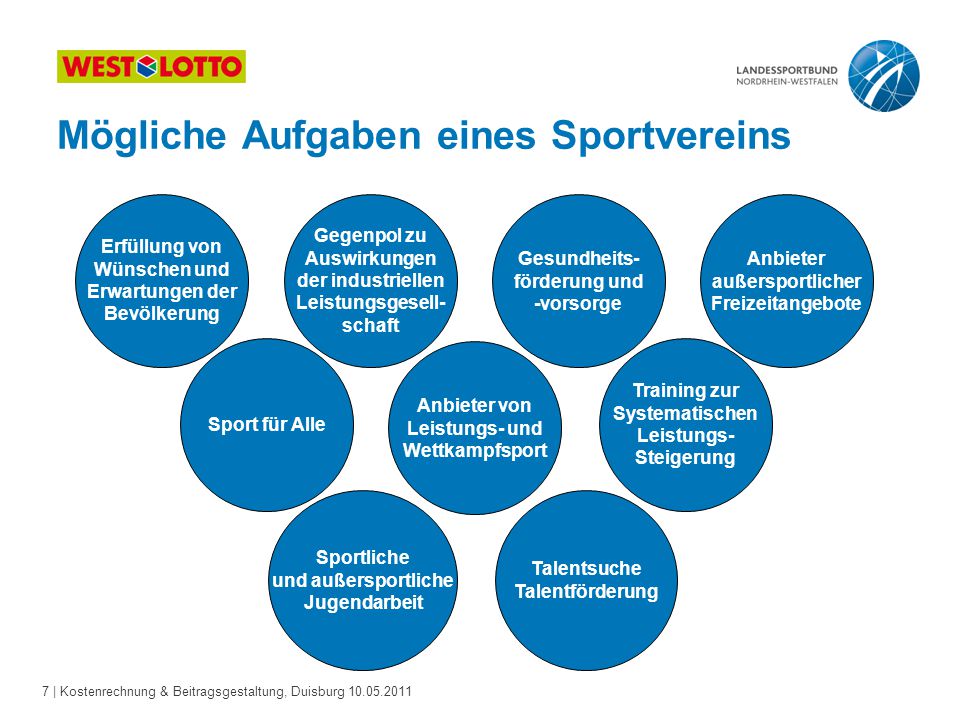 WEST LOTTO

LANDESSPORTBUND
NORDRHEIN-WESTFALEN

Mögliche Aufgaben eines Sportvereins

Erfüllung von Wünschen und Erwartungen der Bevölkerung

Gegenpol zu Auswirkungen der industriellen Leistungsgesellschaft

Gesundheitsförderung und -vorsorge

Anbieter außersportlicher Freizeitangebote

Sport für Alle

Anbieter von Leistungs- und Wettkampfsport

Training zur Systematischen Leistungs-Steigerung

Sportliche und außersportliche Jugendarbeit

Talentsuche Talentförderung

7 | Kostenrechnung & Beitragsgestaltung, Duisburg 10.05.2011